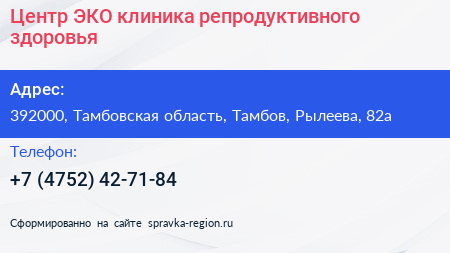 Центр ЭКО клиника репродуктивного здоровья

Адрес:

392000, Тамбовская область, Тамбов, Рылеева, 82а

Телефон:

+7 (4752) 42-71-84

Сформированно на сайте spravka-region.ru